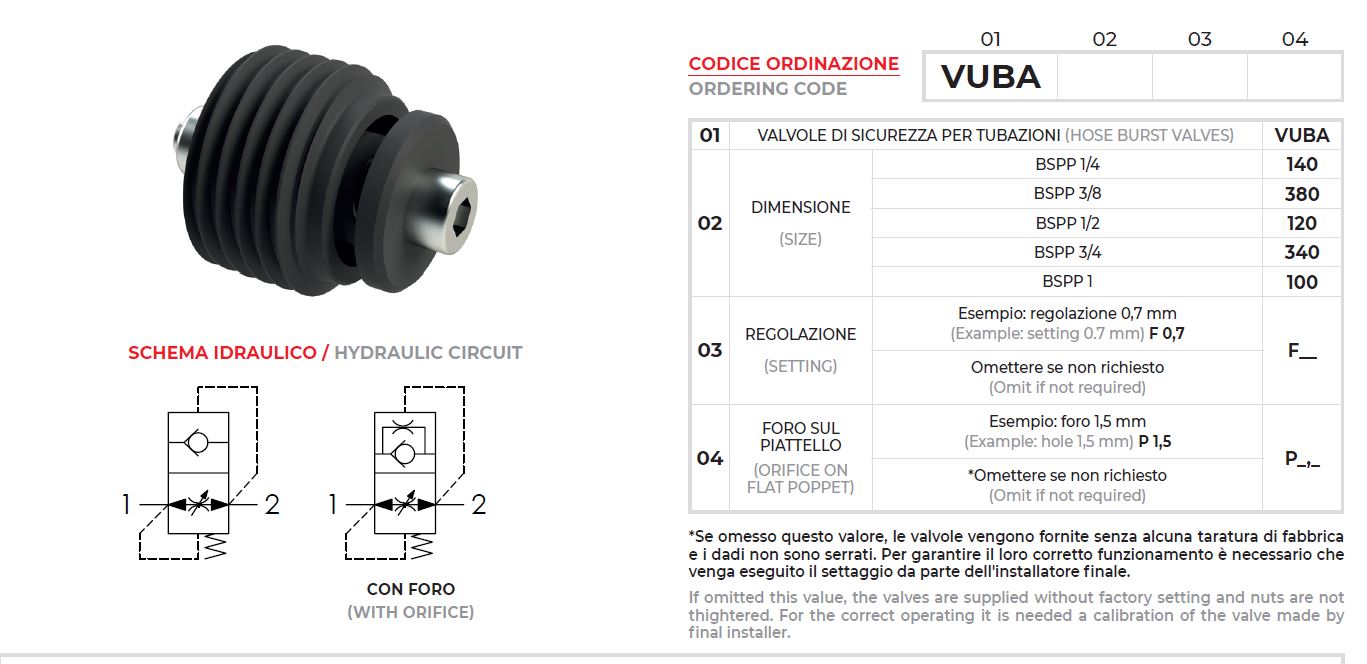 SCHEMA IDRAULICO / HYDRAULIC CIRCUIT

1 2

1 2

CON FORO
(WITH ORIFICE)

CODICE ORDINAZIONE
ORDERING CODE

| 01 | 02 | 03 | 04 |
|---|---|---|---|
| VUBA | | | |

| 01 | VALVOLE DI SICUREZZA PER TUBAZIONI (HOSE BURST VALVES) | | VUBA |
|---|---|---|---|
| 02 | DIMENSIONE (SIZE) | BSPP 1/4 | 140 |
| | | BSPP 3/8 | 380 |
| | | BSPP 1/2 | 120 |
| | | BSPP 3/4 | 340 |
| | | BSPP 1 | 100 |
| 03 | REGOLAZIONE (SETTING) | Esempio: regolazione 0,7 mm (Example: setting 0.7 mm) F 0,7 | F__ |
| | | Omettere se non richiesto (Omit if not required) | |
| 04 | FORO SUL PIATTELLO (ORIFICE ON FLAT POPPET) | Esempio: foro 1,5 mm (Example: hole 1,5 mm) P 1,5 | P_,_ |
| | | *Omettere se non richiesto (Omit if not required) | |

*Se omesso questo valore, le valvole vengono fornite senza alcuna taratura di fabbrica e i dadi non sono serrati. Per garantire il loro corretto funzionamento è necessario che venga eseguito il settaggio da parte dell'installatore finale.

If omitted this value, the valves are supplied without factory setting and nuts are not thightered. For the correct operating it is needed a calibration of the valve made by final installer.